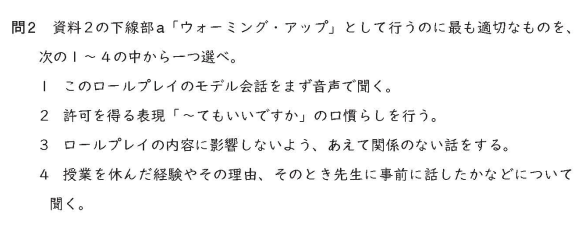 問2　資料2の下線部a「ウォーミング・アップ」として行うのに最も適切なものを、次の1～4の中から一つ選べ。

1　このロールプレイのモデル会話をまず音声で聞く。

2　許可を得る表現「～てもいいですか」の口慣らしを行う。

3　ロールプレイの内容に影響しないよう、あえて関係のない話をする。

4　授業を休んだ経験やその理由、そのとき先生に事前に話したかなどについて聞く。